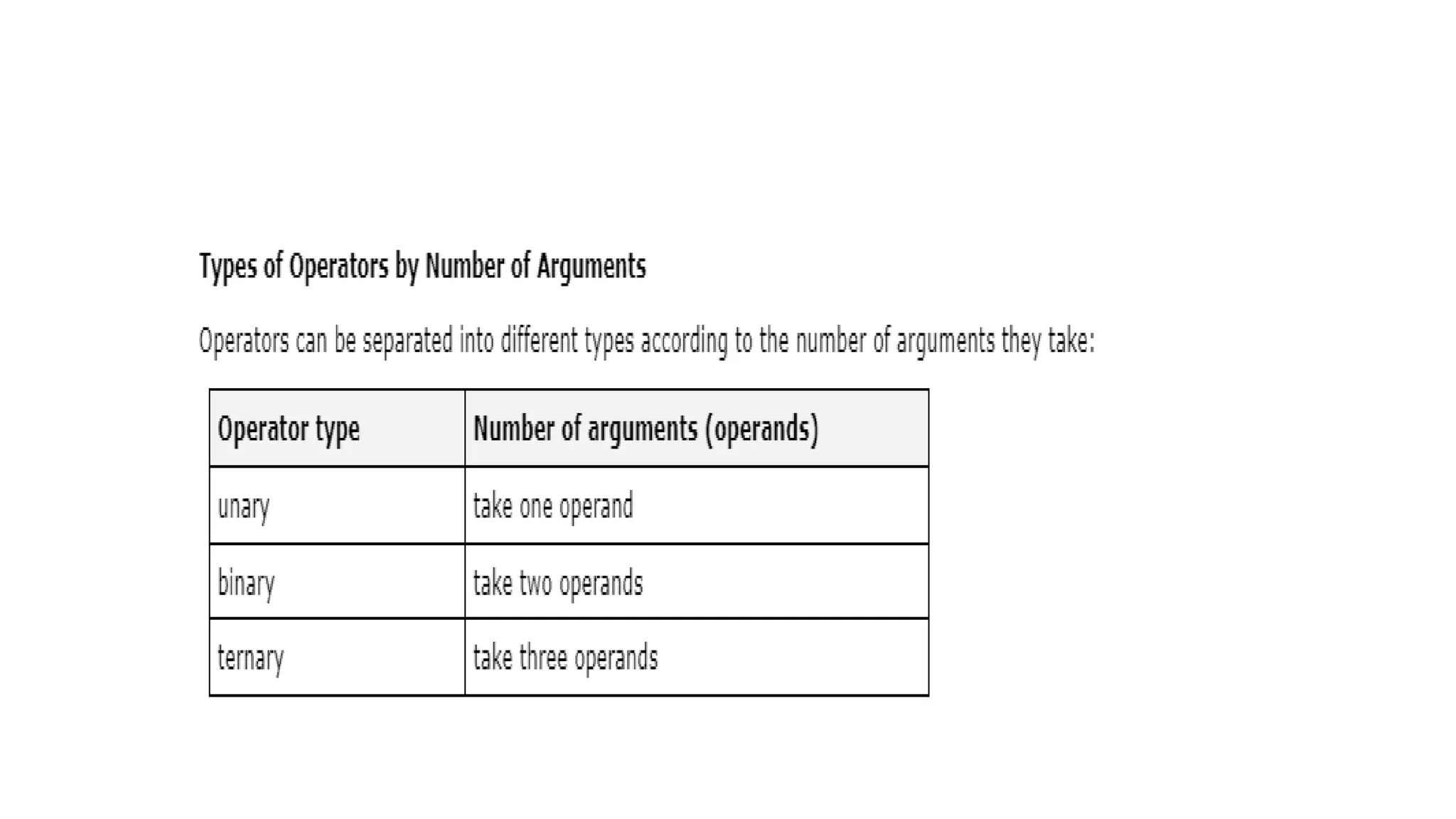 Types of Operators by Number of Arguments

Operators can be separated into different types according to the number of arguments they take:

| Operator type | Number of arguments (operands) |
|---|---|
| unary | take one operand |
| binary | take two operands |
| ternary | take three operands |